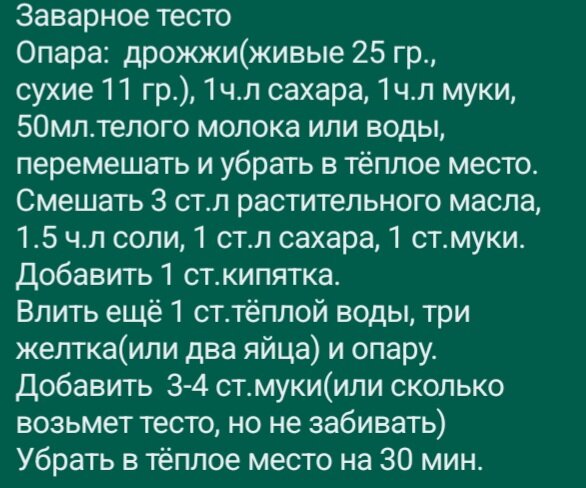 Заварное тесто
Опара: дрожжи(живые 25 гр., сухие 11 гр.), 1ч.л сахара, 1ч.л муки, 50мл.телого молока или воды, перемешать и убрать в тёплое место.
Смешать 3 ст.л растительного масла, 1.5 ч.л соли, 1 ст.л сахара, 1 ст.муки.
Добавить 1 ст.кипятка.
Влить ещё 1 ст.тёплой воды, три желтка(или два яйца) и опару.
Добавить 3-4 ст.муки(или сколько возьмет тесто, но не забивать)
Убрать в тёплое место на 30 мин.